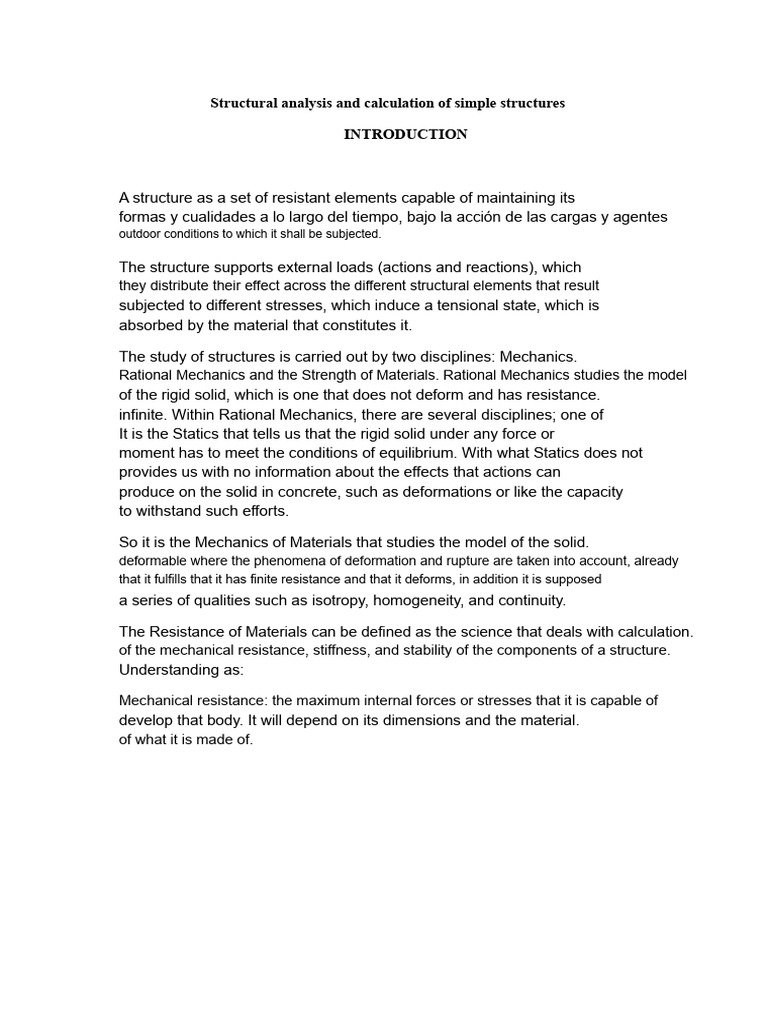 Structural analysis and calculation of simple structures

INTRODUCTION

A structure as a set of resistant elements capable of maintaining its formas y cualidades a lo largo del tiempo, bajo la acción de las cargas y agentes outdoor conditions to which it shall be subjected.

The structure supports external loads (actions and reactions), which they distribute their effect across the different structural elements that result subjected to different stresses, which induce a tensional state, which is absorbed by the material that constitutes it.

The study of structures is carried out by two disciplines: Mechanics. Rational Mechanics and the Strength of Materials. Rational Mechanics studies the model of the rigid solid, which is one that does not deform and has resistance. infinite. Within Rational Mechanics, there are several disciplines; one of It is the Statics that tells us that the rigid solid under any force or moment has to meet the conditions of equilibrium. With what Statics does not provides us with no information about the effects that actions can produce on the solid in concrete, such as deformations or like the capacity to withstand such efforts.

So it is the Mechanics of Materials that studies the model of the solid. deformable where the phenomena of deformation and rupture are taken into account, already that it fulfills that it has finite resistance and that it deforms, in addition it is supposed a series of qualities such as isotropy, homogeneity, and continuity.

The Resistance of Materials can be defined as the science that deals with calculation. of the mechanical resistance, stiffness, and stability of the components of a structure. Understanding as:

Mechanical resistance: the maximum internal forces or stresses that it is capable of develop that body. It will depend on its dimensions and the material. of what it is made of.